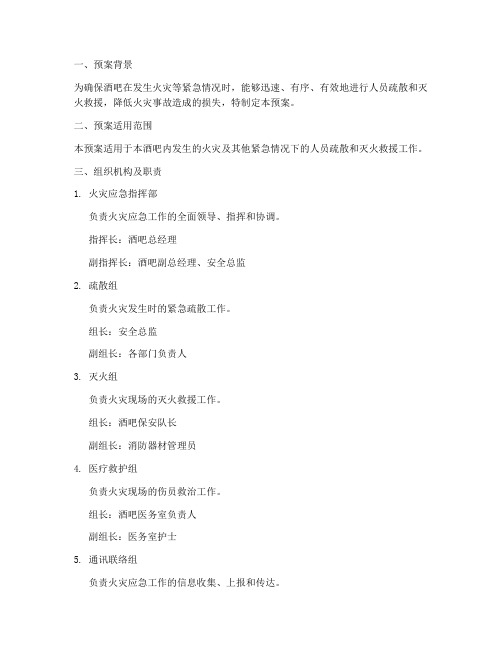 一、预案背景

为确保酒吧在发生火灾等紧急情况时，能够迅速、有序、有效地进行人员疏散和灭火救援，降低火灾事故造成的损失，特制定本预案。

二、预案适用范围

本预案适用于本酒吧内发生的火灾及其他紧急情况下的人员疏散和灭火救援工作。

三、组织机构及职责

1. 火灾应急指挥部

负责火灾应急工作的全面领导、指挥和协调。

指挥长：酒吧总经理

副指挥长：酒吧副总经理、安全总监

2. 疏散组

负责火灾发生时的紧急疏散工作。

组长：安全总监

副组长：各部门负责人

3. 灭火组

负责火灾现场的灭火救援工作。

组长：酒吧保安队长

副组长：消防器材管理员

4. 医疗救护组

负责火灾现场的伤员救治工作。

组长：酒吧医务室负责人

副组长：医务室护士

5. 通讯联络组

负责火灾应急工作的信息收集、上报和传达。